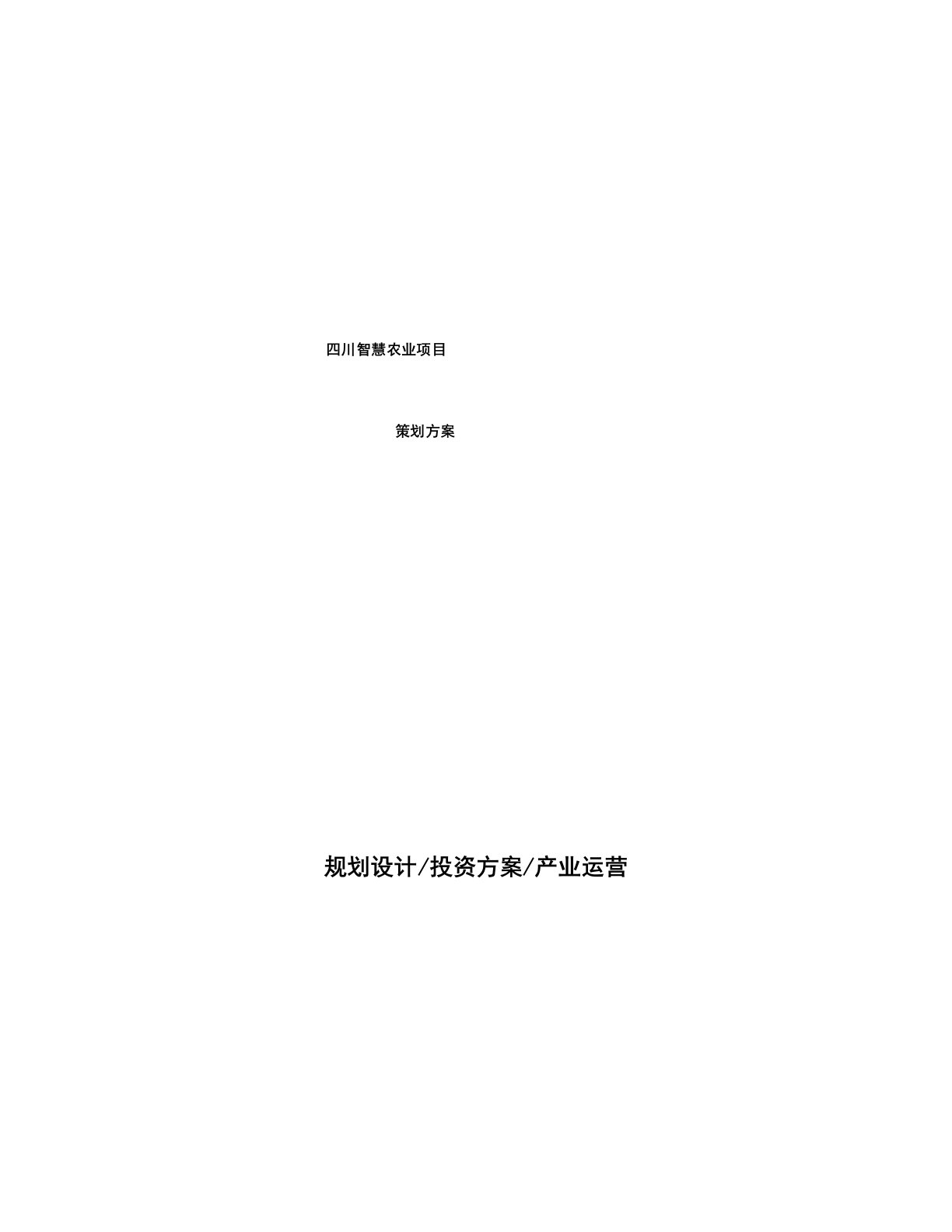 四川智慧农业项目

策划方案

规划设计/投资方案/产业运营